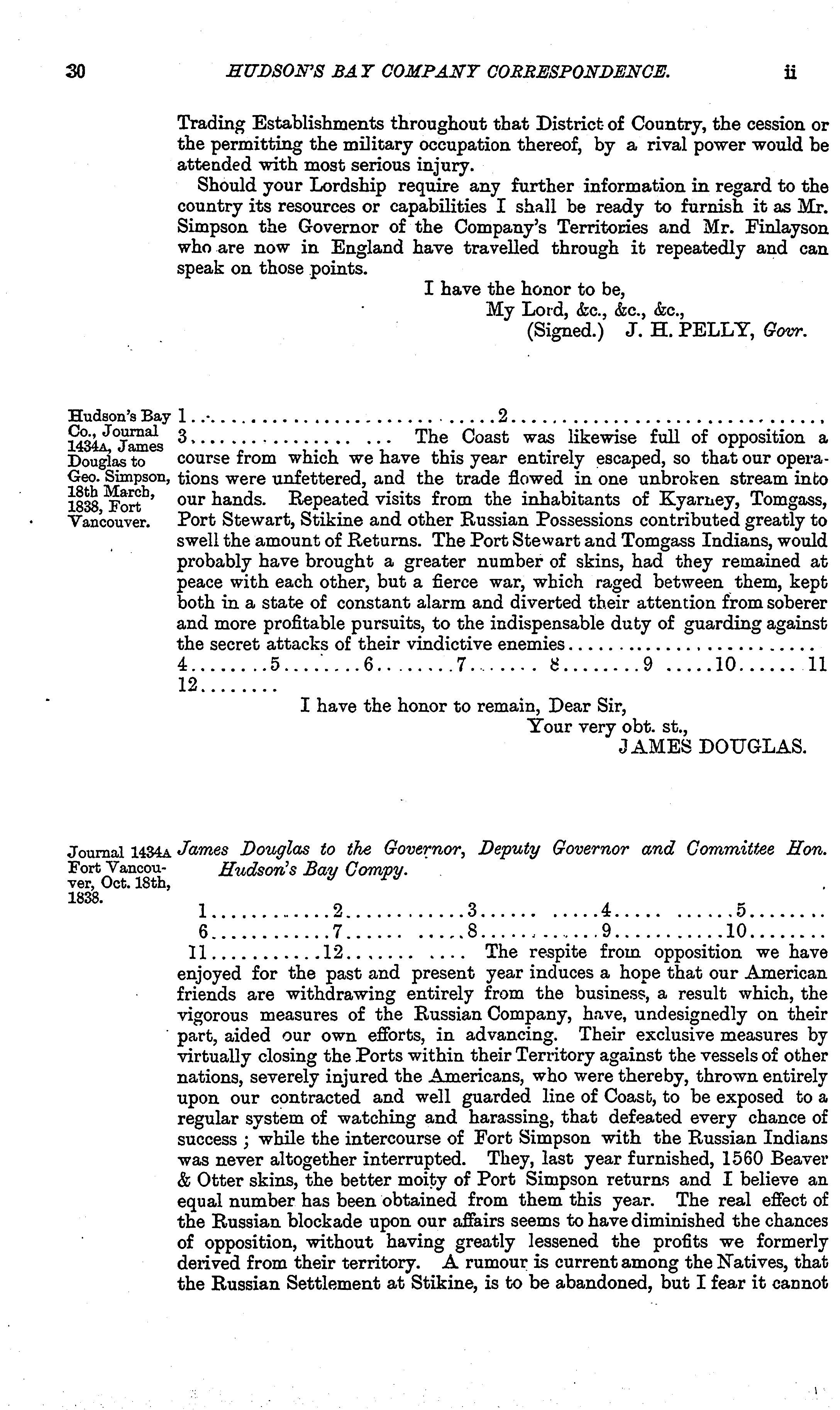 30 HUDSON'S BAY COMPANY CORRESPONDENCE. ii

Trading Establishments throughout that District of Country, the cession or the permitting the military occupation thereof, by a rival power would be attended with most serious injury.

Should your Lordship require any further information in regard to the country its resources or capabilities I shall be ready to furnish it as Mr. Simpson the Governor of the Company's Territories and Mr. Finlayson who are now in England have travelled through it repeatedly and can speak on those points.

I have the honor to be,
My Lord, &c., &c., &c.,
(Signed.) J. H. PELLY, Govr.

Hudson's Bay Co., Journal 1434A, James Douglas to Geo. Simpson, 18th March, 1838, Fort Vancouver.

1 2 3 The Coast was likewise full of opposition a course from which we have this year entirely escaped, so that our operations were unfettered, and the trade flowed in one unbroken stream into our hands. Repeated visits from the inhabitants of Kyarney, Tomgass, Port Stewart, Stikine and other Russian Possessions contributed greatly to swell the amount of Returns. The Port Stewart and Tomgass Indians, would probably have brought a greater number of skins, had they remained at peace with each other, but a fierce war, which raged between them, kept both in a state of constant alarm and diverted their attention from soberer and more profitable pursuits, to the indispensable duty of guarding against the secret attacks of their vindictive enemies
4 5 6 7 8 9 10 11
12

I have the honor to remain, Dear Sir,
Your very obt. st.,
JAMES DOUGLAS.

Journal 1434A Fort Vancouver, Oct. 18th, 1838.

James Douglas to the Governor, Deputy Governor and Committee Hon. Hudson's Bay Compy.

1 2 3 4 5
6 7 8 9 10
11 12 The respite from opposition we have enjoyed for the past and present year induces a hope that our American friends are withdrawing entirely from the business, a result which, the vigorous measures of the Russian Company, have, undesignedly on their part, aided our own efforts, in advancing. Their exclusive measures by virtually closing the Ports within their Territory against the vessels of other nations, severely injured the Americans, who were thereby, thrown entirely upon our contracted and well guarded line of Coast, to be exposed to a regular system of watching and harassing, that defeated every chance of success ; while the intercourse of Fort Simpson with the Russian Indians was never altogether interrupted. They, last year furnished, 1560 Beaver & Otter skins, the better moity of Port Simpson returns and I believe an equal number has been obtained from them this year. The real effect of the Russian blockade upon our affairs seems to have diminished the chances of opposition, without having greatly lessened the profits we formerly derived from their territory. A rumour is current among the Natives, that the Russian Settlement at Stikine, is to be abandoned, but I fear it cannot